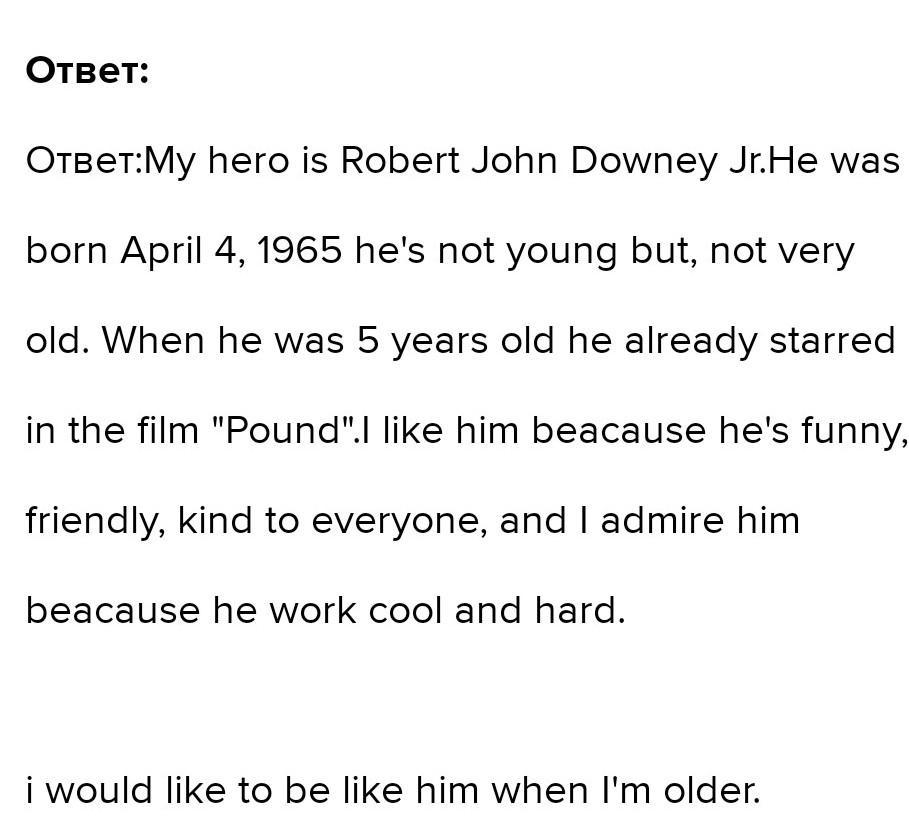 Ответ:

Ответ:My hero is Robert John Downey Jr.He was born April 4, 1965 he's not young but, not very old. When he was 5 years old he already starred in the film "Pound".I like him beacause he's funny, friendly, kind to everyone, and I admire him beacause he work cool and hard.

i would like to be like him when I'm older.